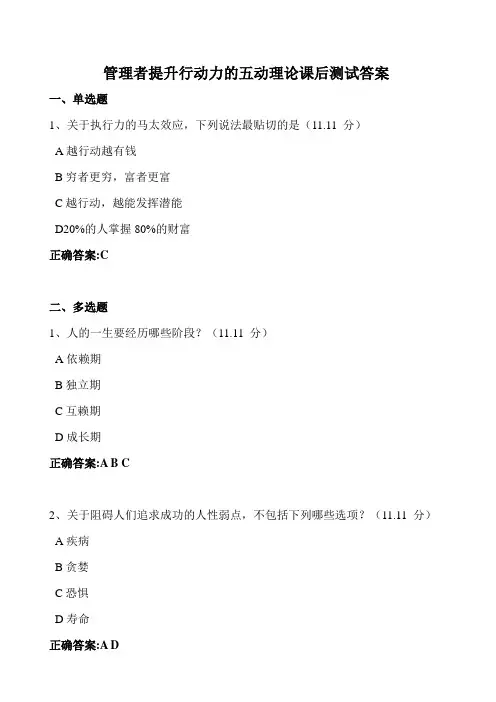 管理者提升行动力的五动理论课后测试答案

一、单选题

1、关于执行力的马太效应，下列说法最贴切的是（11.11 分）

A 越行动越有钱

B 穷者更穷，富者更富

C 越行动，越能发挥潜能

D20%的人掌握 80%的财富

正确答案:C

二、多选题

1、人的一生要经历哪些阶段？（11.11 分）

A 依赖期

B 独立期

C 互赖期

D 成长期

正确答案:A B C

2、关于阻碍人们追求成功的人性弱点，不包括下列哪些选项？（11.11 分）

A 疾病

B 贪婪

C 恐惧

D 寿命

正确答案:A D